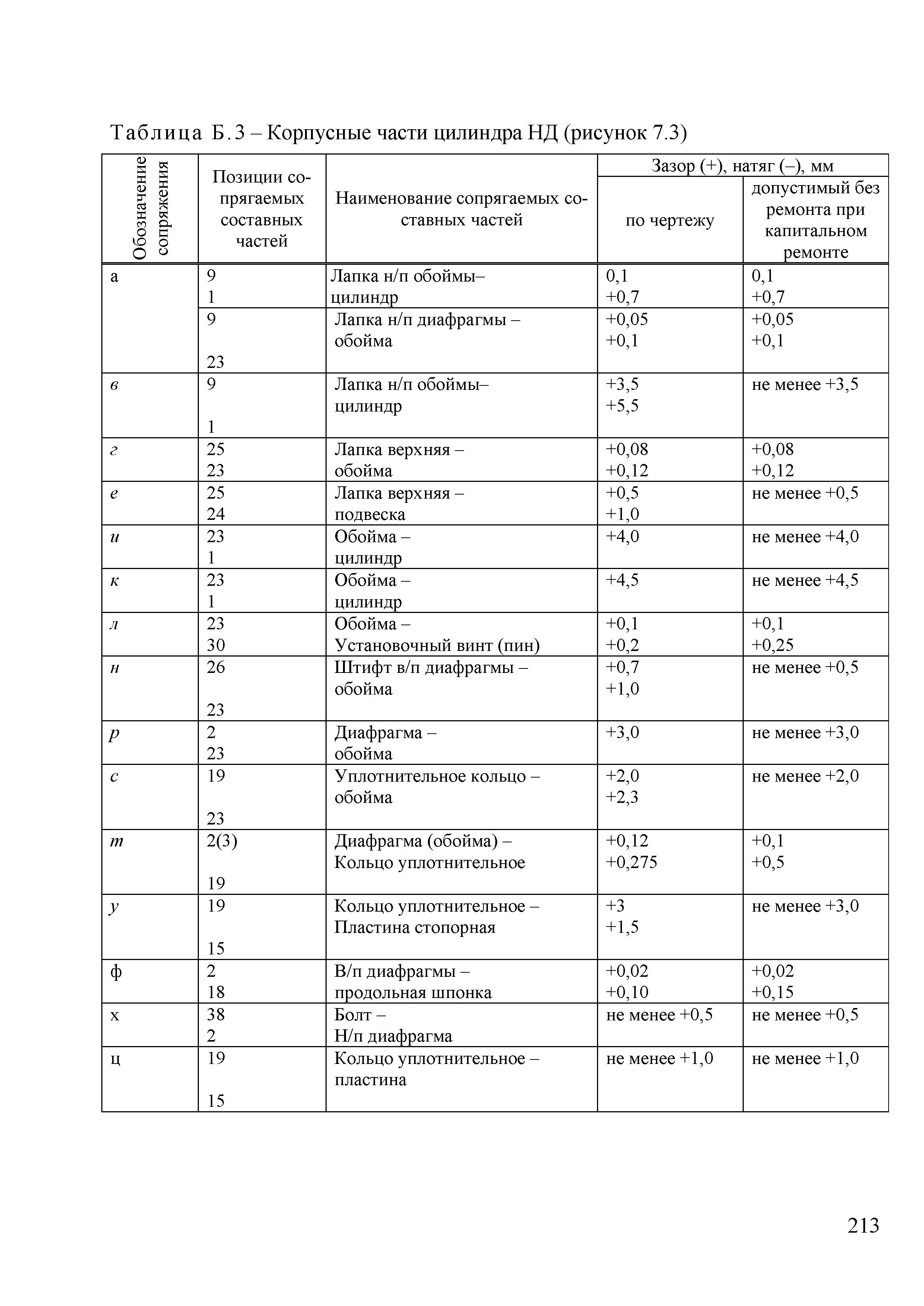 Таблица Б.3 – Корпусные части цилиндра НД (рисунок 7.3)

| Обозначение сопряжения | Позиции сопрягаемых составных частей | Наименование сопрягаемых составных частей | Зазор (+), натяг (–), мм по чертежу | Зазор (+), натяг (–), мм допустимый без ремонта при капитальном ремонте |
|---|---|---|---|---|
| а | 9 1 | Лапка н/п обоймы– цилиндр | 0,1 +0,7 | 0,1 +0,7 |
| | 9 23 | Лапка н/п диафрагмы – обойма | +0,05 +0,1 | +0,05 +0,1 |
| в | 9 1 | Лапка н/п обоймы– цилиндр | +3,5 +5,5 | не менее +3,5 |
| г | 25 23 | Лапка верхняя – обойма | +0,08 +0,12 | +0,08 +0,12 |
| е | 25 24 | Лапка верхняя – подвеска | +0,5 +1,0 | не менее +0,5 |
| и | 23 1 | Обойма – цилиндр | +4,0 | не менее +4,0 |
| к | 23 1 | Обойма – цилиндр | +4,5 | не менее +4,5 |
| л | 23 30 | Обойма – Установочный винт (пин) | +0,1 +0,2 | +0,1 +0,25 |
| н | 26 23 | Штифт в/п диафрагмы – обойма | +0,7 +1,0 | не менее +0,5 |
| р | 2 23 | Диафрагма – обойма | +3,0 | не менее +3,0 |
| с | 19 23 | Уплотнительное кольцо – обойма | +2,0 +2,3 | не менее +2,0 |
| т | 2(3) 19 | Диафрагма (обойма) – Кольцо уплотнительное | +0,12 +0,275 | +0,1 +0,5 |
| у | 19 15 | Кольцо уплотнительное – Пластина стопорная | +3 +1,5 | не менее +3,0 |
| ф | 2 18 | В/п диафрагмы – продольная шпонка | +0,02 +0,10 | +0,02 +0,15 |
| х | 38 2 | Болт – Н/п диафрагма | не менее +0,5 | не менее +0,5 |
| ц | 19 15 | Кольцо уплотнительное – пластина | не менее +1,0 | не менее +1,0 |

213